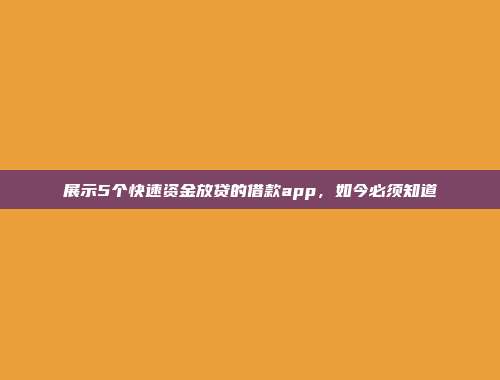 展示5个快速资金放贷的借款app，如今必须知道